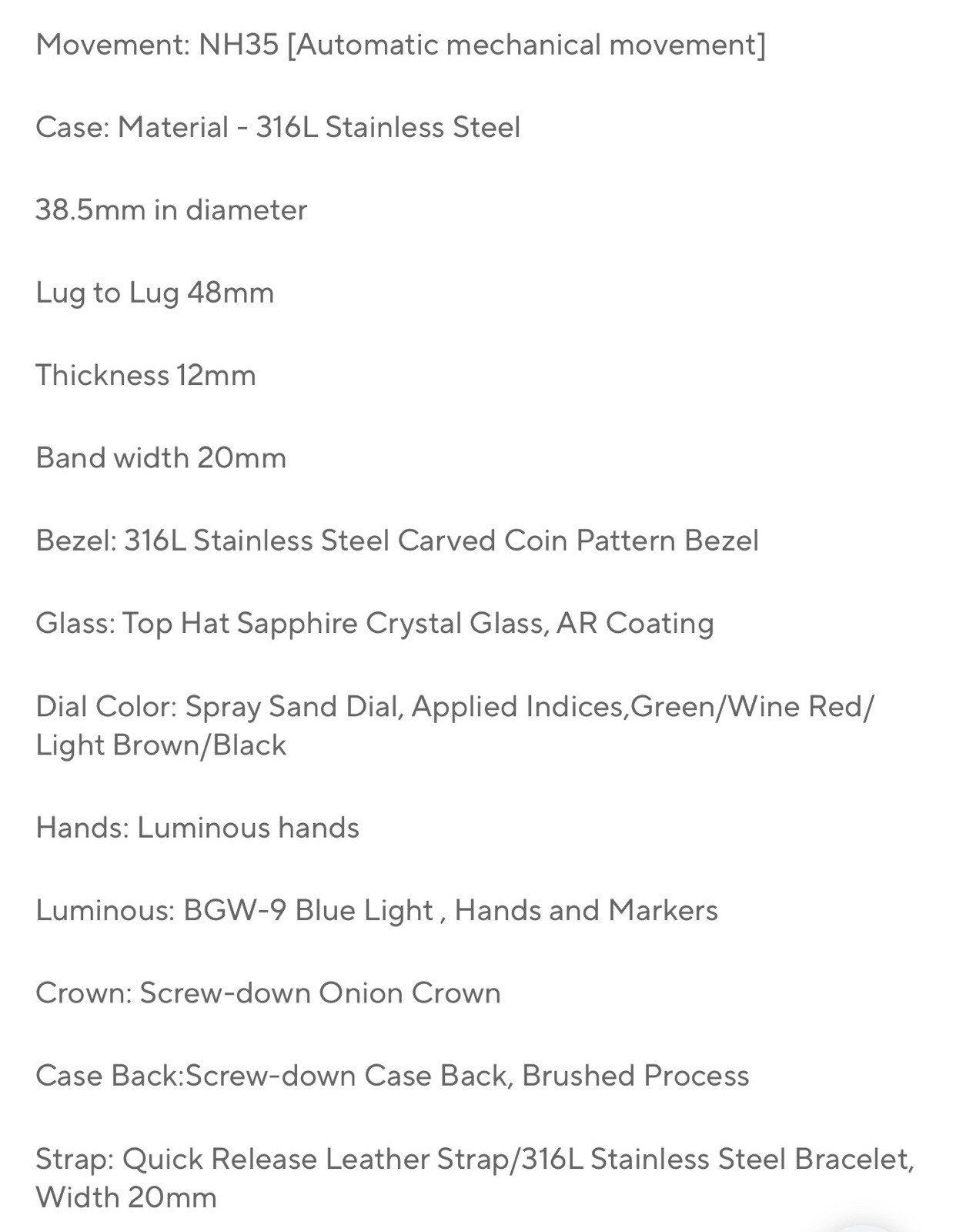 Movement: NH35 [Automatic mechanical movement]

Case: Material - 316L Stainless Steel

38.5mm in diameter

Lug to Lug 48mm

Thickness 12mm

Band width 20mm

Bezel: 316L Stainless Steel Carved Coin Pattern Bezel

Glass: Top Hat Sapphire Crystal Glass, AR Coating

Dial Color: Spray Sand Dial, Applied Indices,Green/Wine Red/ Light Brown/Black

Hands: Luminous hands

Luminous: BGW-9 Blue Light , Hands and Markers

Crown: Screw-down Onion Crown

Case Back:Screw-down Case Back, Brushed Process

Strap: Quick Release Leather Strap/316L Stainless Steel Bracelet, Width 20mm